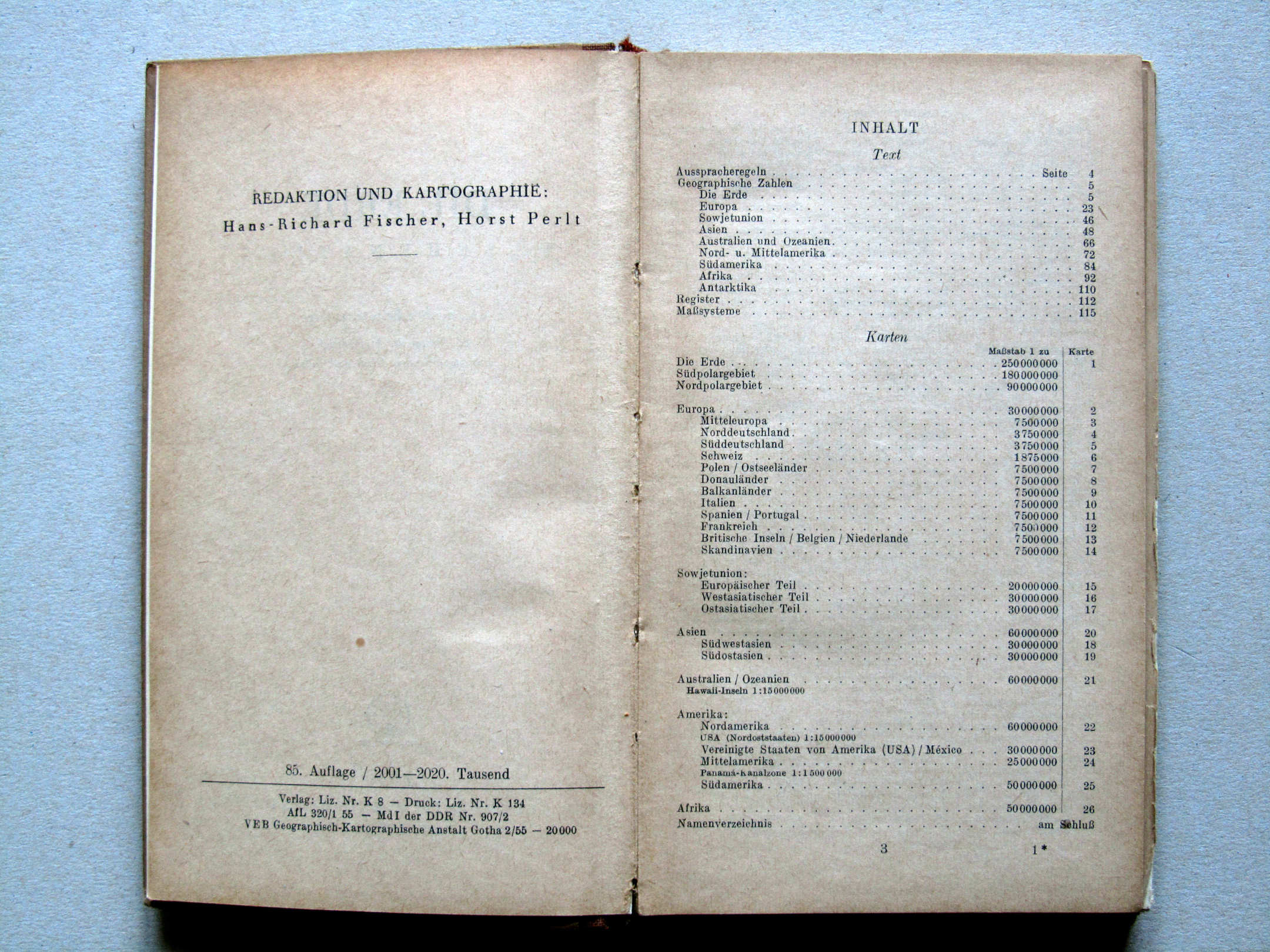 REDAKTION UND KARTOGRAPHIE:
Hans-Richard Fischer, Horst Perlt

85. Auflage / 2001—2020. Tausend

Verlag: Liz. Nr. K 8 — Druck: Liz. Nr. K 134
AfL 320/1 55 — MdI der DDR Nr. 907/2
VEB Geographisch-Kartographische Anstalt Gotha 2/55 — 20000

INHALT

Text

Ausspracheregeln Seite 4
Geographische Zahlen 5
Die Erde 5
Europa 23
Sowjetunion 46
Asien 48
Australien und Ozeanien 66
Nord- u. Mittelamerika 72
Südamerika 84
Afrika 92
Antarktika 110
Register 112
Maßsysteme 115

Karten

Maßstab 1 zu Karte
Die Erde 250000000 1
Südpolargebiet 180000000
Nordpolargebiet 90000000

Europa 30000000 2
Mitteleuropa 7500000 3
Norddeutschland 3750000 4
Süddeutschland 3750000 5
Schweiz 1875000 6
Polen / Ostseeländer 7500000 7
Donauländer 7500000 8
Balkanländer 7500000 9
Italien 7500000 10
Spanien / Portugal 7500000 11
Frankreich 7500000 12
Britische Inseln / Belgien / Niederlande 7500000 13
Skandinavien 7500000 14

Sowjetunion:
Europäischer Teil 20000000 15
Westasiatischer Teil 30000000 16
Ostasiatischer Teil 30000000 17

Asien 60000000 20
Südwestasien 30000000 18
Südostasien 30000000 19

Australien / Ozeanien 60000000 21
Hawaii-Inseln 1:15000000

Amerika:
Nordamerika 60000000 22
USA (Nordoststaaten) 1:15000000
Vereinigte Staaten von Amerika (USA) / México 30000000 23
Mittelamerika 25000000 24
Panamá-Kanalzone 1:1500000
Südamerika 50000000 25

Afrika 50000000 26
Namenverzeichnis am Schluß

3 1*